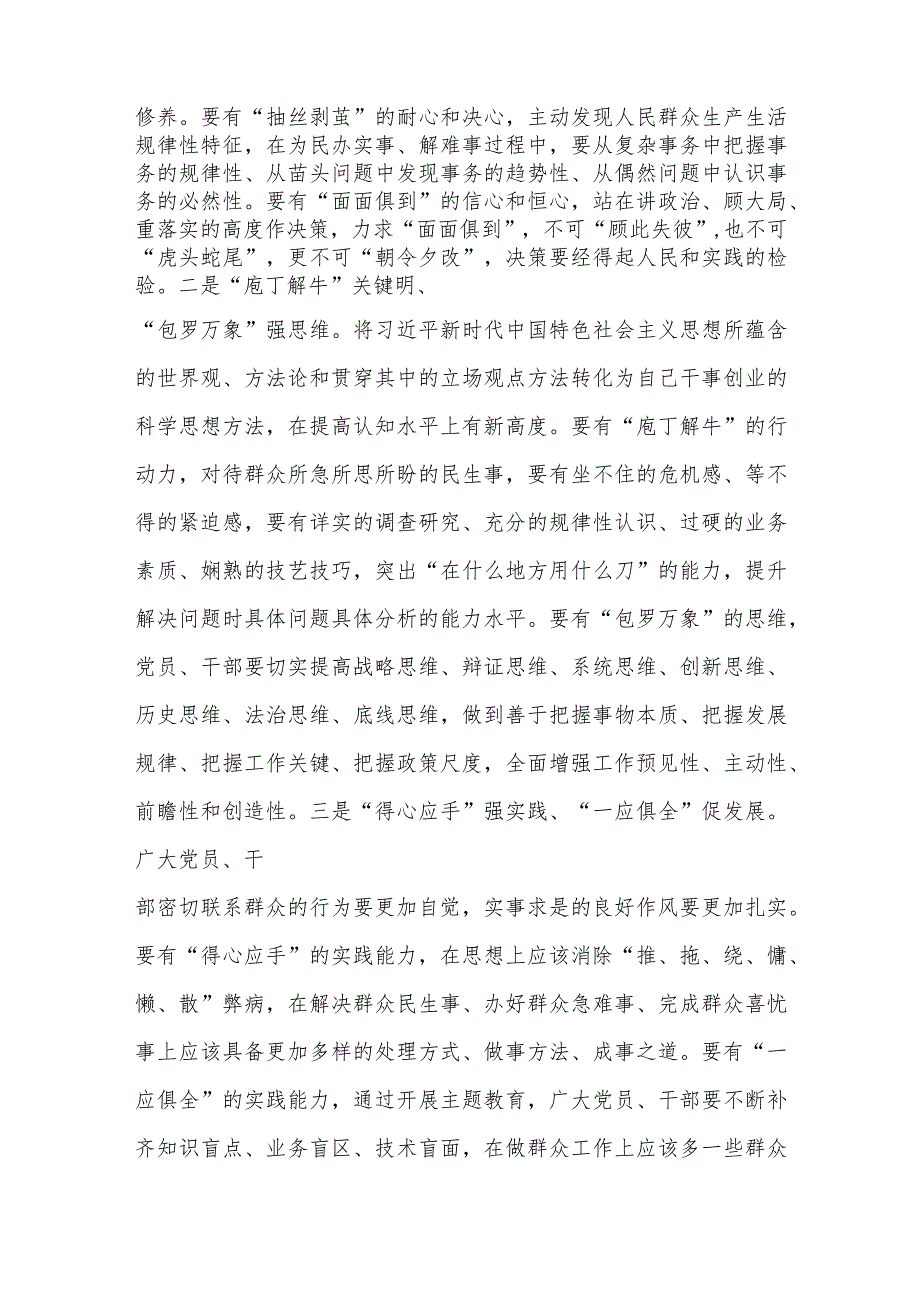 修养。要有“抽丝剥茧”的耐心和决心，主动发现人民群众生产生活规律性特征，在为民办实事、解难事过程中，要从复杂事务中把握事务的规律性、从苗头问题中发现事务的趋势性、从偶然问题中认识事务的必然性。要有“面面俱到”的信心和恒心，站在讲政治、顾大局、重落实的高度作决策，力求“面面俱到”，不可“顾此失彼”，也不可“虎头蛇尾”，更不可“朝令夕改”，决策要经得起人民和实践的检验。二是“庖丁解牛”关键明、

“包罗万象”强思维。将习近平新时代中国特色社会主义思想所蕴含的世界观、方法论和贯穿其中的立场观点方法转化为自己干事创业的科学思想方法，在提高认知水平上有新高度。要有“庖丁解牛”的行动力，对待群众所急所思所盼的民生事，要有坐不住的危机感、等不得的紧迫感，要有详实的调查研究、充分的规律性认识、过硬的业务素质、娴熟的技艺技巧，突出“在什么地方用什么刀”的能力，提升解决问题时具体问题具体分析的能力水平。要有“包罗万象”的思维，党员、干部要切实提高战略思维、辩证思维、系统思维、创新思维、历史思维、法治思维、底线思维，做到善于把握事物本质、把握发展规律、把握工作关键、把握政策尺度，全面增强工作预见性、主动性、前瞻性和创造性。三是“得心应手”强实践、“一应俱全”促发展。广大党员、干

部密切联系群众的行为要更加自觉，实事求是的良好作风要更加扎实。要有“得心应手”的实践能力，在思想上应该消除“推、拖、绕、慵、懒、散”弊病，在解决群众民生事、办好群众急难事、完成群众喜忧事上应该具备更加多样的处理方式、做事方法、成事之道。要有“一应俱全”的实践能力，通过开展主题教育，广大党员、干部要不断补齐知识盲点、业务盲区、技术盲面，在做群众工作上应该多一些群众